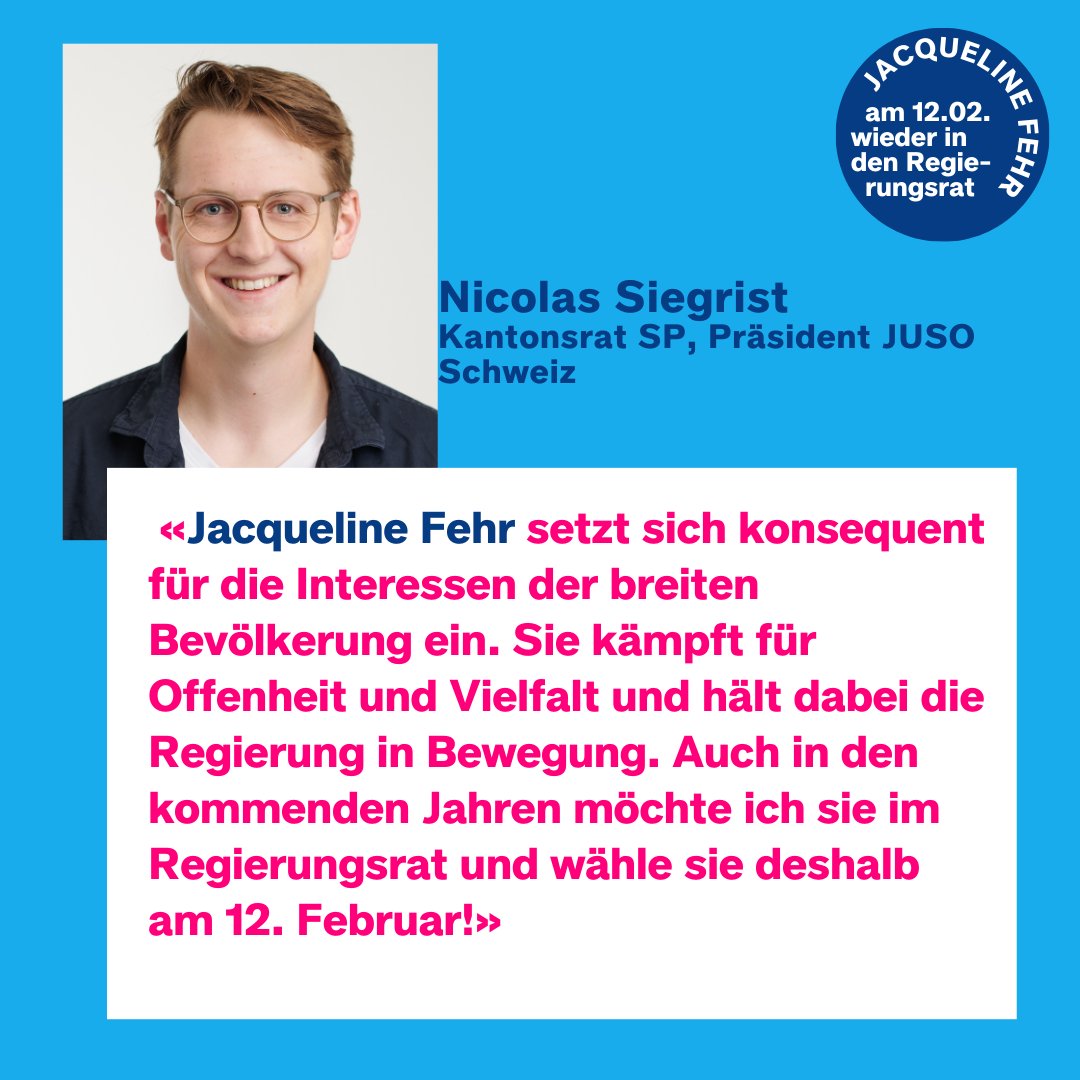 JACQUELINE FEHR
am 12.02. wieder in den Regierungsrat

Nicolas Siegrist
Kantonsrat SP, Präsident JUSO Schweiz

«Jacqueline Fehr setzt sich konsequent für die Interessen der breiten Bevölkerung ein. Sie kämpft für Offenheit und Vielfalt und hält dabei die Regierung in Bewegung. Auch in den kommenden Jahren möchte ich sie im Regierungsrat und wähle sie deshalb am 12. Februar!»